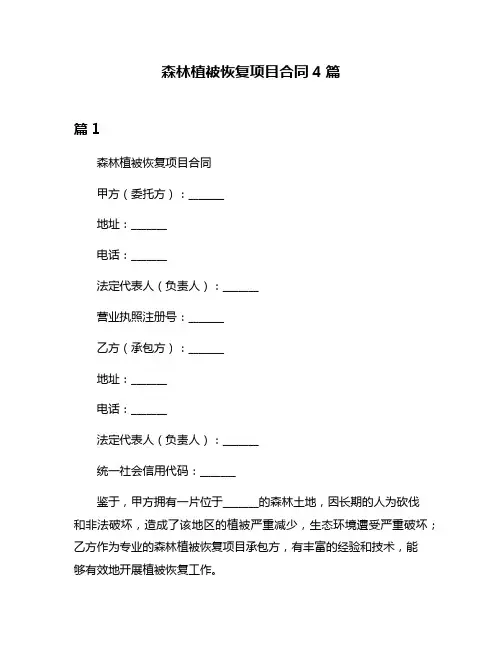 森林植被恢复项目合同 4 篇

篇 1

森林植被恢复项目合同

甲方（委托方）：______

地址：______

电话：______

法定代表人（负责人）：______

营业执照注册号：______

乙方（承包方）：______

地址：______

电话：______

法定代表人（负责人）：______

统一社会信用代码：______

鉴于，甲方拥有一片位于______的森林土地，因长期的人为砍伐和非法破坏，造成了该地区的植被严重减少，生态环境遭受严重破坏；乙方作为专业的森林植被恢复项目承包方，有丰富的经验和技术，能够有效地开展植被恢复工作。